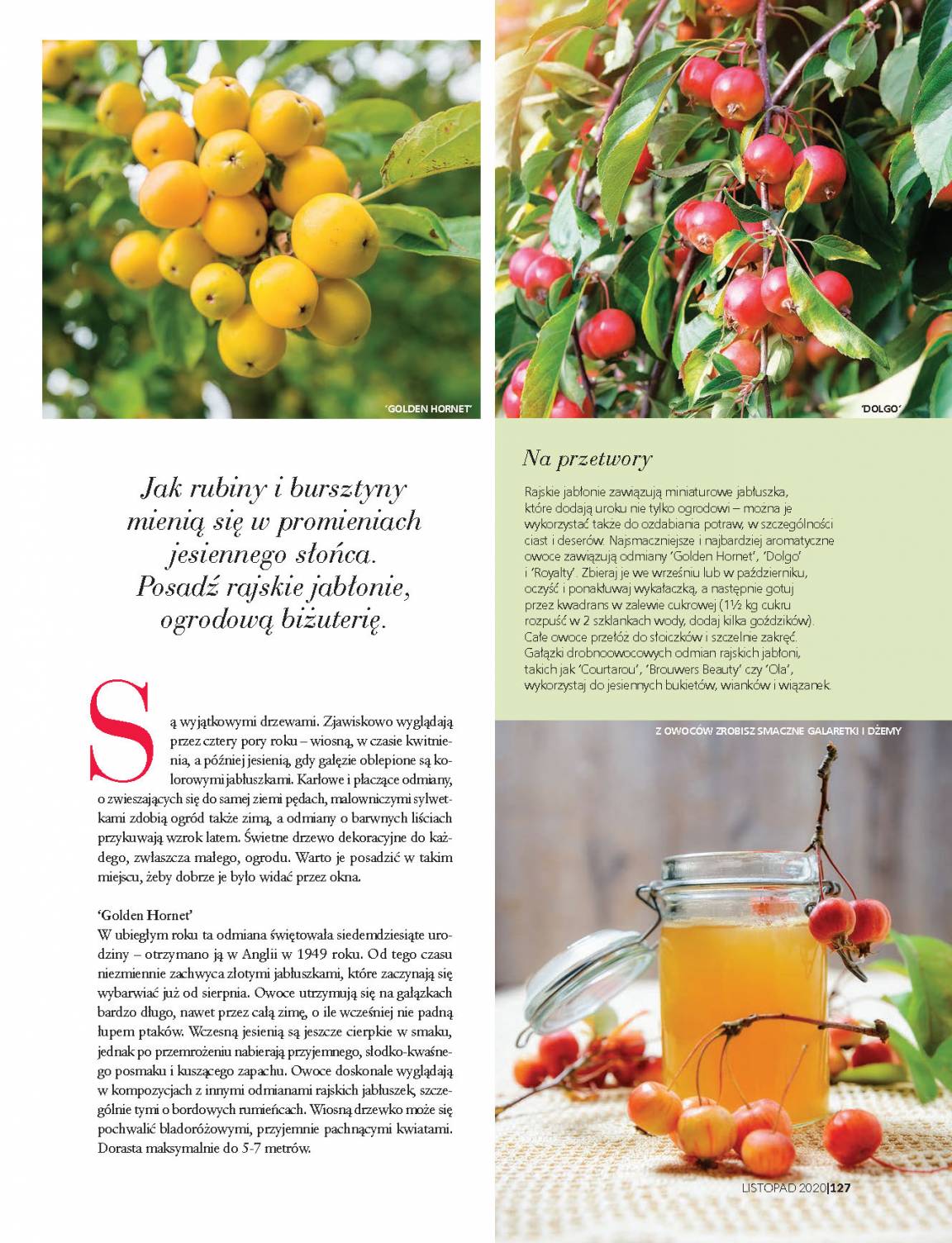 'GOLDEN HORNET'

'DOLGO'

Jak rubiny i bursztyny mienią się w promieniach jesiennego słońca. Posadź rajskie jabłonie, ogrodową biżuterię.

Są wyjątkowymi drzewami. Zjawiskowo wyglądają przez cztery pory roku – wiosną, w czasie kwitnienia, a później jesienią, gdy gałęzie oblepione są kolorowymi jabłuszkami. Karłowe i płaczące odmiany, o zwieszających się do samej ziemi pędach, malowniczymi sylwetkami zdobią ogród także zimą, a odmiany o barwnych liściach przykuwają wzrok latem. Świetne drzewo dekoracyjne do każdego, zwłaszcza małego, ogrodu. Warto je posadzić w takim miejscu, żeby dobrze je było widać przez okna.

'Golden Hornet'
W ubiegłym roku ta odmiana świętowała siedemdziesiąte urodziny – otrzymano ją w Anglii w 1949 roku. Od tego czasu niezmiennie zachwyca złotymi jabłuszkami, które zaczynają się wybarwiać już od sierpnia. Owoce utrzymują się na gałązkach bardzo długo, nawet przez całą zimę, o ile wcześniej nie padną łupem ptaków. Wczesną jesienią są jeszcze cierpkie w smaku, jednak po przemrożeniu nabierają przyjemnego, słodko-kwaśnego posmaku i kuszącego zapachu. Owoce doskonale wyglądają w kompozycjach z innymi odmianami rajskich jabłuszek, szczególnie tymi o bordowych rumieńcach. Wiosną drzewko może się pochwalić bladoróżowymi, przyjemnie pachnącymi kwiatami. Dorasta maksymalnie do 5-7 metrów.

Na przetwory
Rajskie jabłonie zawiązują miniaturowe jabłuszka, które dodają uroku nie tylko ogrodowi – można je wykorzystać także do ozdabiania potraw, w szczególności ciast i deserów. Najsmaczniejsze i najbardziej aromatyczne owoce zawiązują odmiany 'Golden Hornet', 'Dolgo' i 'Royalty'. Zbieraj je we wrześniu lub w październiku, oczyść i ponakłuwaj wykałaczką, a następnie gotuj przez kwadrans w zalewie cukrowej (1½ kg cukru rozpuść w 2 szklankach wody, dodaj kilka goździków). Całe owoce przełóż do słoiczków i szczelnie zakręć. Gałązki drobnoowocowych odmian rajskich jabłoni, takich jak 'Courtarou', 'Brouwers Beauty' czy 'Ola', wykorzystaj do jesiennych bukietów, wianków i wiązanek.

Z OWOCÓW ZROBISZ SMACZNE GALARETKI I DŻEMY

LISTOPAD 2020|127